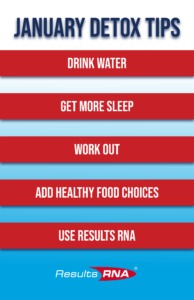 JANUARY DETOX TIPS

DRINK WATER

GET MORE SLEEP

WORK OUT

ADD HEALTHY FOOD CHOICES

USE RESULTS RNA

Results RNA®